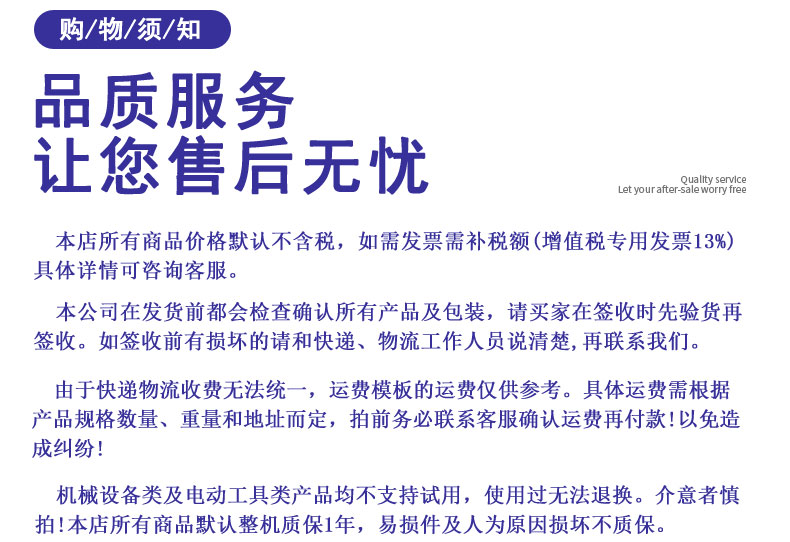 购/物/须/知

品质服务
让您售后无忧

Quality service
Let your after-sale worry free

本店所有商品价格默认不含税，如需发票需补税额(增值税专用发票13%)具体详情可咨询客服。

本公司在发货前都会检查确认所有产品及包装，请买家在签收时先验货再签收。如签收前有损坏的请和快递、物流工作人员说清楚,再联系我们。

由于快递物流收费无法统一，运费模板的运费仅供参考。具体运费需根据产品规格数量、重量和地址而定，拍前务必联系客服确认运费再付款!以免造成纠纷!

机械设备类及电动工具类产品均不支持试用，使用过无法退换。介意者慎拍!本店所有商品默认整机质保1年，易损件及人为原因损坏不质保。